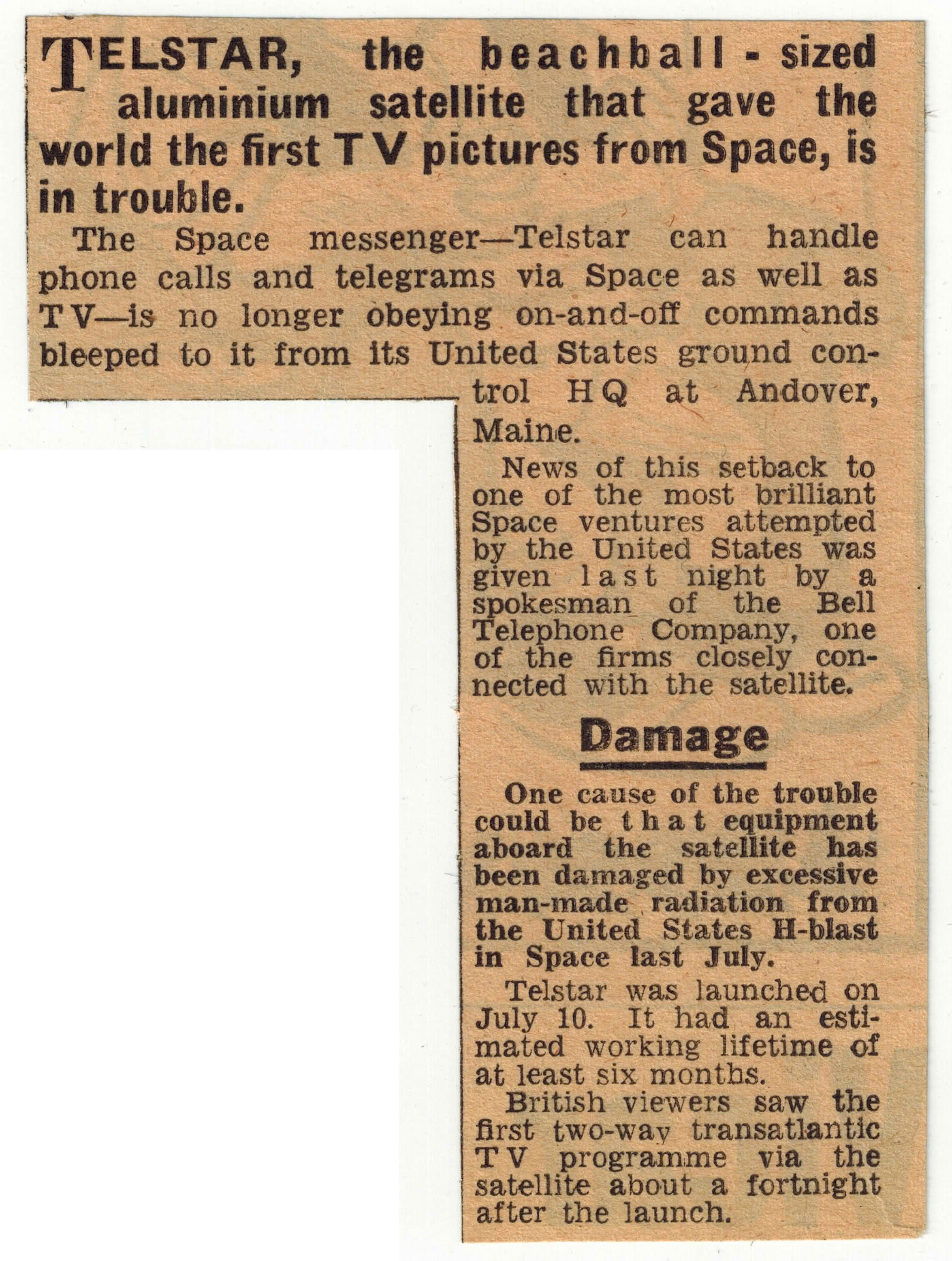 TELSTAR, the beachball-sized aluminium satellite that gave the world the first TV pictures from Space, is in trouble.

The Space messenger—Telstar can handle phone calls and telegrams via Space as well as TV—is no longer obeying on-and-off commands bleeped to it from its United States ground control HQ at Andover, Maine.

News of this setback to one of the most brilliant Space ventures attempted by the United States was given last night by a spokesman of the Bell Telephone Company, one of the firms closely connected with the satellite.

Damage

One cause of the trouble could be that equipment aboard the satellite has been damaged by excessive man-made radiation from the United States H-blast in Space last July.

Telstar was launched on July 10. It had an estimated working lifetime of at least six months.

British viewers saw the first two-way transatlantic TV programme via the satellite about a fortnight after the launch.